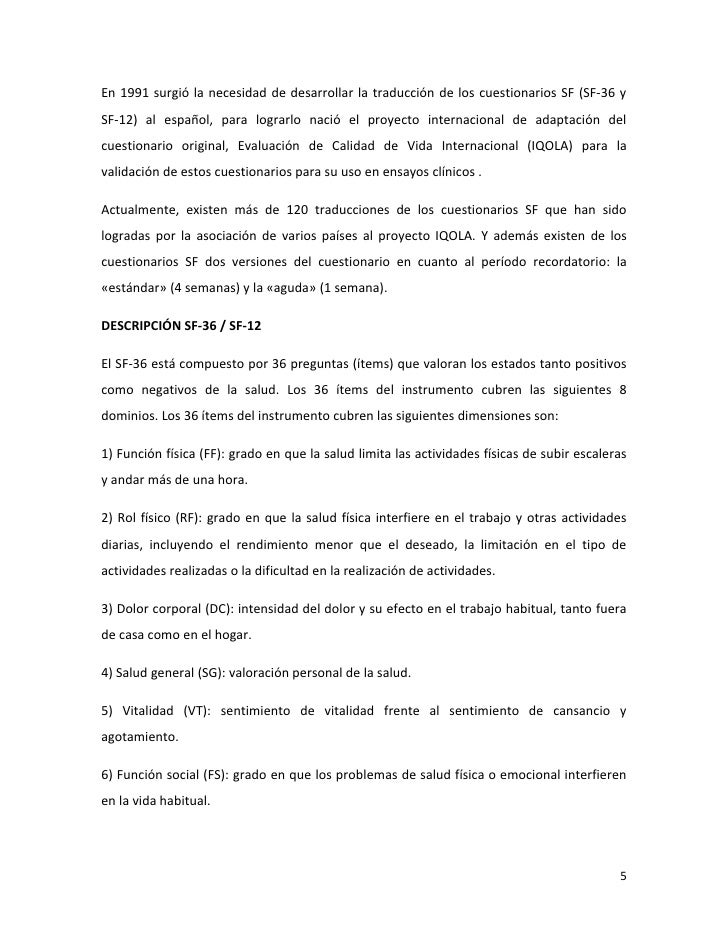 En 1991 surgió la necesidad de desarrollar la traducción de los cuestionarios SF (SF-36 y SF-12) al español, para lograrlo nació el proyecto internacional de adaptación del cuestionario original, Evaluación de Calidad de Vida Internacional (IQOLA) para la validación de estos cuestionarios para su uso en ensayos clínicos .

Actualmente, existen más de 120 traducciones de los cuestionarios SF que han sido logradas por la asociación de varios países al proyecto IQOLA. Y además existen de los cuestionarios SF dos versiones del cuestionario en cuanto al período recordatorio: la «estándar» (4 semanas) y la «aguda» (1 semana).

DESCRIPCIÓN SF-36 / SF-12

El SF-36 está compuesto por 36 preguntas (ítems) que valoran los estados tanto positivos como negativos de la salud. Los 36 ítems del instrumento cubren las siguientes 8 dominios. Los 36 ítems del instrumento cubren las siguientes dimensiones son:

1) Función física (FF): grado en que la salud limita las actividades físicas de subir escaleras y andar más de una hora.

2) Rol físico (RF): grado en que la salud física interfiere en el trabajo y otras actividades diarias, incluyendo el rendimiento menor que el deseado, la limitación en el tipo de actividades realizadas o la dificultad en la realización de actividades.

3) Dolor corporal (DC): intensidad del dolor y su efecto en el trabajo habitual, tanto fuera de casa como en el hogar.

4) Salud general (SG): valoración personal de la salud.

5) Vitalidad (VT): sentimiento de vitalidad frente al sentimiento de cansancio y agotamiento.

6) Función social (FS): grado en que los problemas de salud física o emocional interfieren en la vida habitual.

5